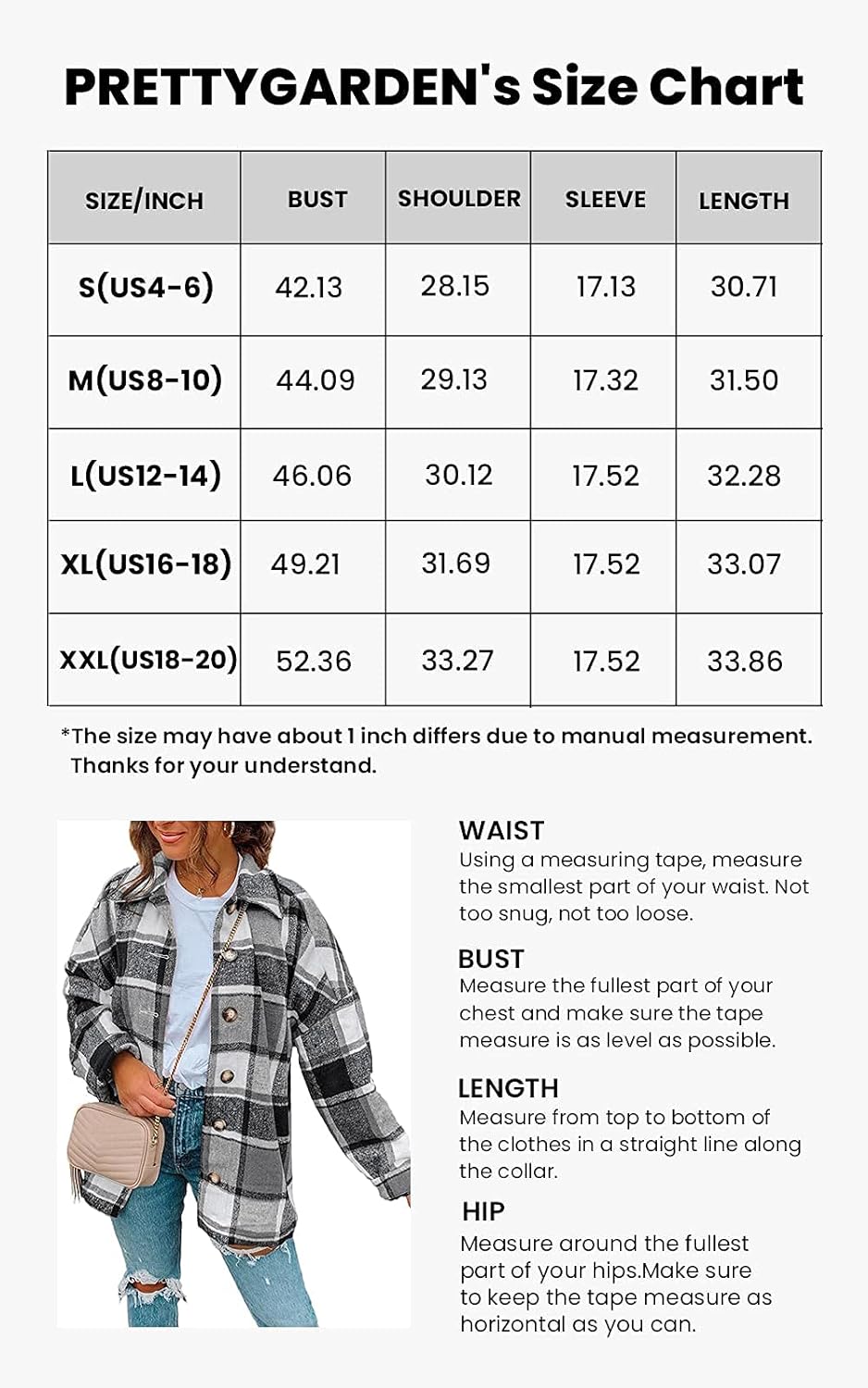 PRETTYGARDEN's Size Chart

| SIZE/INCH | BUST | SHOULDER | SLEEVE | LENGTH |
|---|---|---|---|---|
| S(US4-6) | 42.13 | 28.15 | 17.13 | 30.71 |
| M(US8-10) | 44.09 | 29.13 | 17.32 | 31.50 |
| L(US12-14) | 46.06 | 30.12 | 17.52 | 32.28 |
| XL(US16-18) | 49.21 | 31.69 | 17.52 | 33.07 |
| XXL(US18-20) | 52.36 | 33.27 | 17.52 | 33.86 |

*The size may have about 1 inch differs due to manual measurement. Thanks for your understand.

WAIST
Using a measuring tape, measure the smallest part of your waist. Not too snug, not too loose.

BUST
Measure the fullest part of your chest and make sure the tape measure is as level as possible.

LENGTH
Measure from top to bottom of the clothes in a straight line along the collar.

HIP
Measure around the fullest part of your hips.Make sure to keep the tape measure as horizontal as you can.